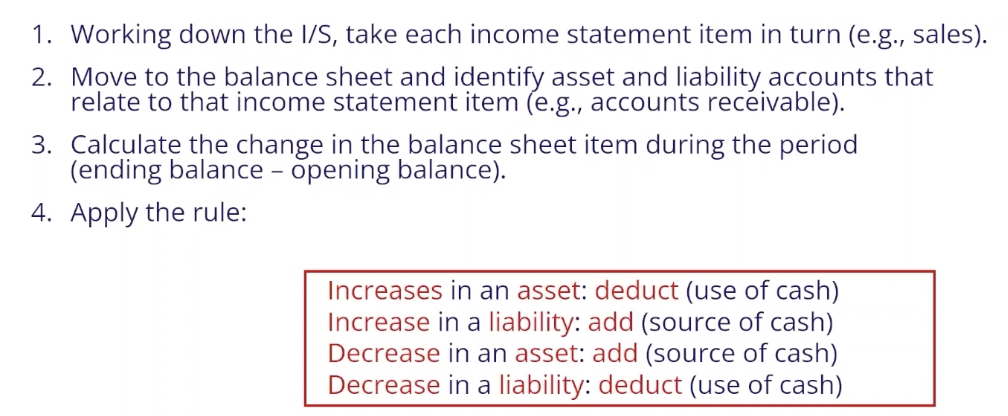 1. Working down the I/S, take each income statement item in turn (e.g., sales).

2. Move to the balance sheet and identify asset and liability accounts that relate to that income statement item (e.g., accounts receivable).

3. Calculate the change in the balance sheet item during the period (ending balance – opening balance).

4. Apply the rule:

Increases in an asset: deduct (use of cash)
Increase in a liability: add (source of cash)
Decrease in an asset: add (source of cash)
Decrease in a liability: deduct (use of cash)